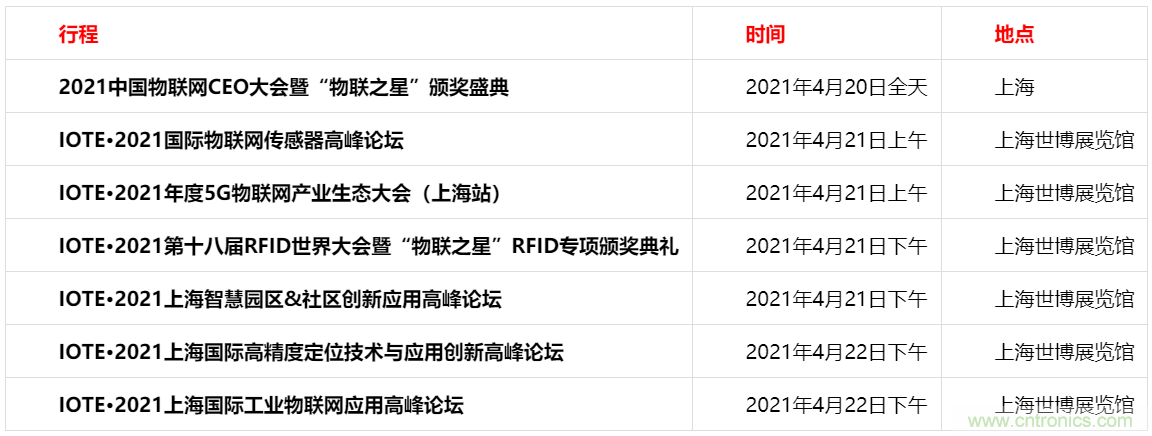 | 行程 | 时间 | 地点 |
|---|---|---|
| 2021中国物联网CEO大会暨“物联之星”颁奖盛典 | 2021年4月20日全天 | 上海 |
| IOTE•2021国际物联网传感器高峰论坛 | 2021年4月21日上午 | 上海世博展览馆 |
| IOTE•2021年度5G物联网产业生态大会（上海站） | 2021年4月21日上午 | 上海世博展览馆 |
| IOTE•2021第十八届RFID世界大会暨“物联之星”RFID专项颁奖典礼 | 2021年4月21日下午 | 上海世博展览馆 |
| IOTE•2021上海智慧园区&社区创新应用高峰论坛 | 2021年4月21日下午 | 上海世博展览馆 |
| IOTE•2021上海国际高精度定位技术与应用创新高峰论坛 | 2021年4月22日下午 | 上海世博展览馆 |
| IOTE•2021上海国际工业物联网应用高峰论坛 | 2021年4月22日下午 | 上海世博展览馆 |

www.cntronics.com